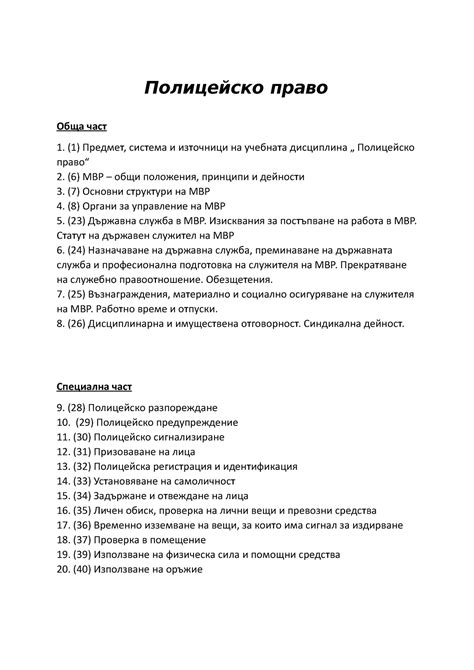 Полицейско право

Обща част

1. (1) Предмет, система и източници на учебната дисциплина „ Полицейско право“
2. (6) МВР – общи положения, принципи и дейности
3. (7) Основни структури на МВР
4. (8) Органи за управление на МВР
5. (23) Държавна служба в МВР. Изисквания за постъпване на работа в МВР. Статут на държавен служител на МВР
6. (24) Назначаване на държавна служба, преминаване на държавната служба и професионална подготовка на служителя на МВР. Прекратяване на служебно правоотношение. Обезщетения.
7. (25) Възнаграждения, материално и социално осигуряване на служителя на МВР. Работно време и отпуски.
8. (26) Дисциплинарна и имуществена отговорност. Синдикална дейност.

Специална част

9. (28) Полицейско разпореждане
10. (29) Полицейско предупреждение
11. (30) Полицейско сигнализиране
12. (31) Призоваване на лица
13. (32) Полицейска регистрация и идентификация
14. (33) Установяване на самоличност
15. (34) Задържане и отвеждане на лица
16. (35) Личен обиск, проверка на лични вещи и превозни средства
17. (36) Временно изземване на вещи, за които има сигнал за издирване
18. (37) Проверка в помещение
19. (39) Използване на физическа сила и помощни средства
20. (40) Използване на оръжие